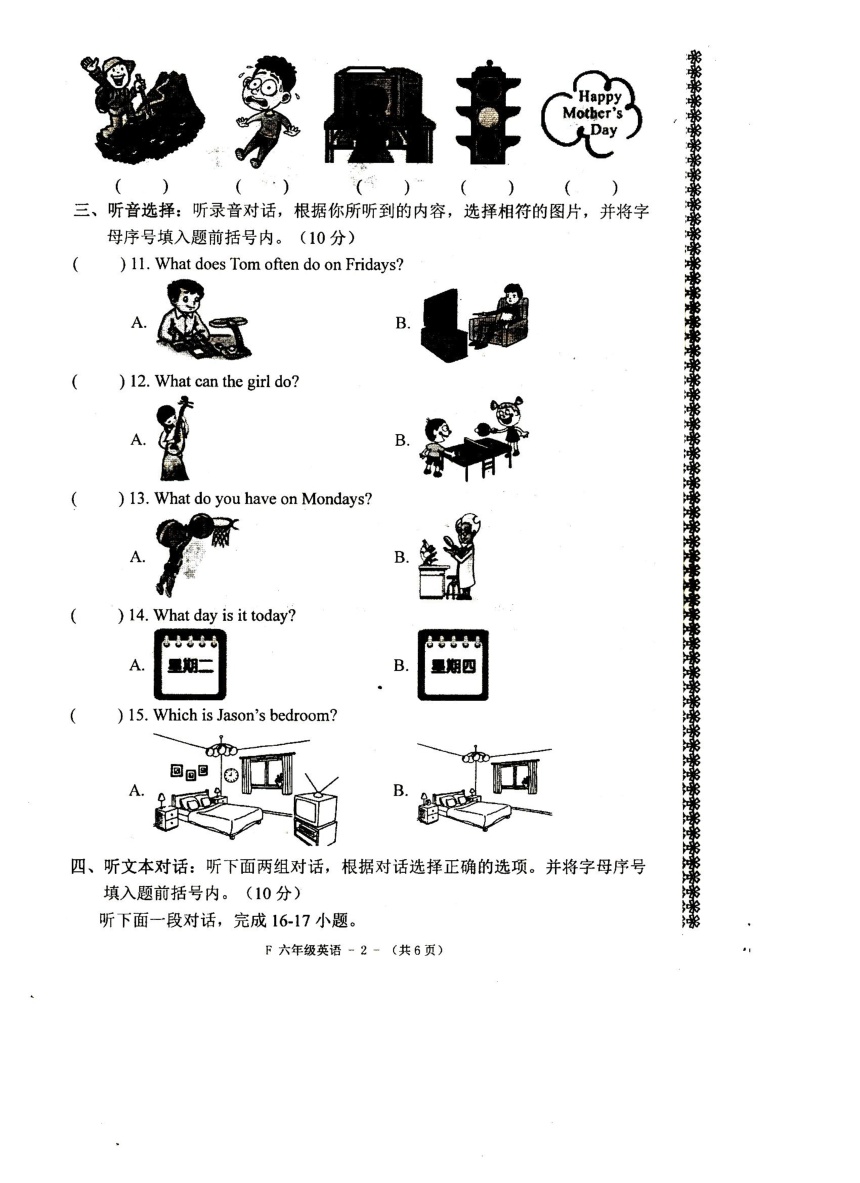 Happy Mother's Day

(　) (　) (　) (　) (　)

三、听音选择：听录音对话，根据你所听到的内容，选择相符的图片，并将字母序号填入题前括号内。（10分）

(　) 11. What does Tom often do on Fridays?

A.

B.

(　) 12. What can the girl do?

A.

B.

(　) 13. What do you have on Mondays?

A.

B.

(　) 14. What day is it today?

A. 星期二

B. 星期四

(　) 15. Which is Jason's bedroom?

A.

B.

四、听文本对话：听下面两组对话，根据对话选择正确的选项。并将字母序号填入题前括号内。（10分）

听下面一段对话，完成16-17小题。

F 六年级英语 - 2 - （共6页）